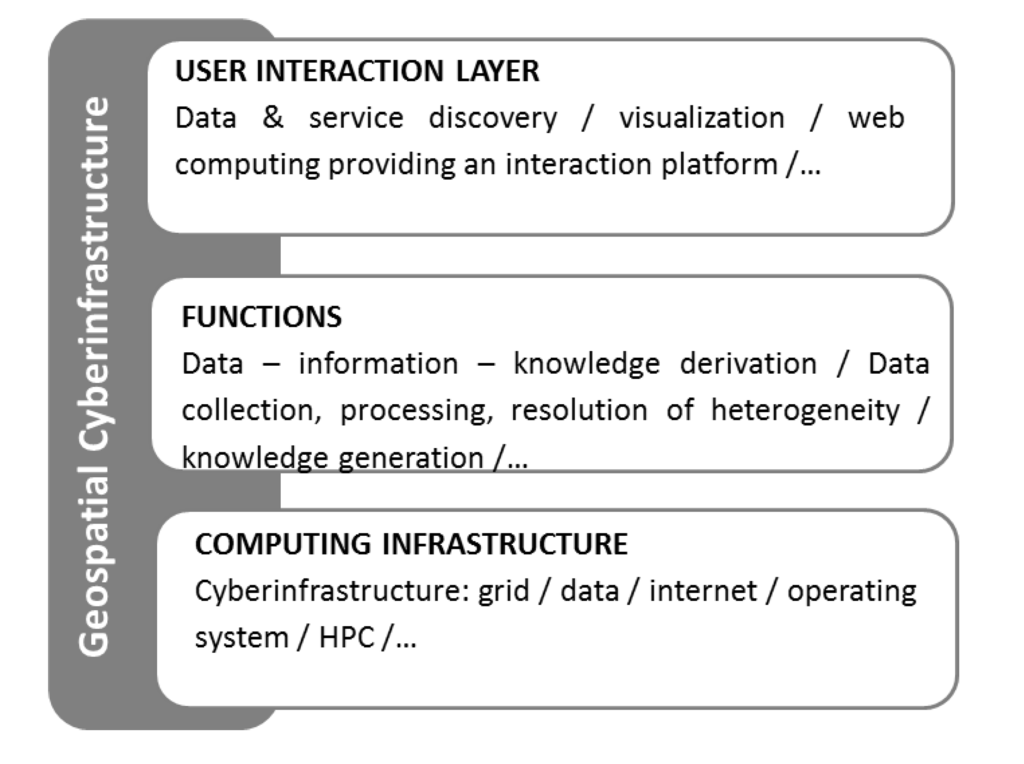 Geospatial Cyberinfrastructure

USER INTERACTION LAYER
Data & service discovery / visualization / web computing providing an interaction platform /…

FUNCTIONS
Data – information – knowledge derivation / Data collection, processing, resolution of heterogeneity / knowledge generation /…

COMPUTING INFRASTRUCTURE
Cyberinfrastructure: grid / data / internet / operating system / HPC /…